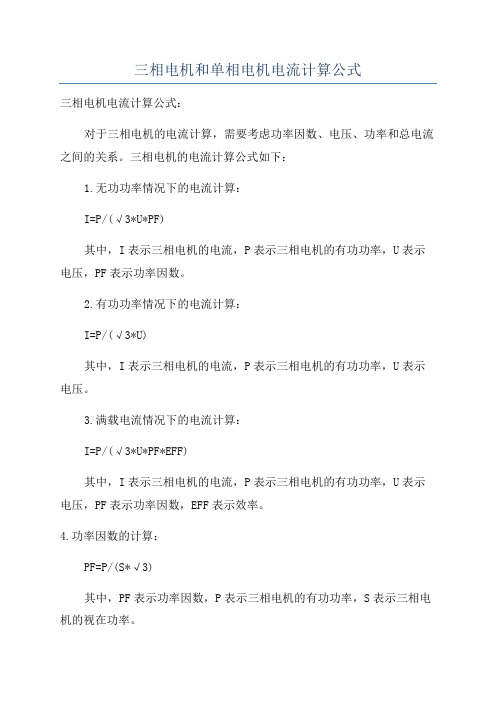 三相电机和单相电机电流计算公式

三相电机电流计算公式：

对于三相电机的电流计算，需要考虑功率因数、电压、功率和总电流之间的关系。三相电机的电流计算公式如下：

1.无功功率情况下的电流计算：

I=P/(√3*U*PF)

其中，I表示三相电机的电流，P表示三相电机的有功功率，U表示电压，PF表示功率因数。

2.有功功率情况下的电流计算：

I=P/(√3*U)

其中，I表示三相电机的电流，P表示三相电机的有功功率，U表示电压。

3.满载电流情况下的电流计算：

I=P/(√3*U*PF*EFF)

其中，I表示三相电机的电流，P表示三相电机的有功功率，U表示电压，PF表示功率因数，EFF表示效率。

4.功率因数的计算：

PF=P/(S*√3)

其中，PF表示功率因数，P表示三相电机的有功功率，S表示三相电机的视在功率。